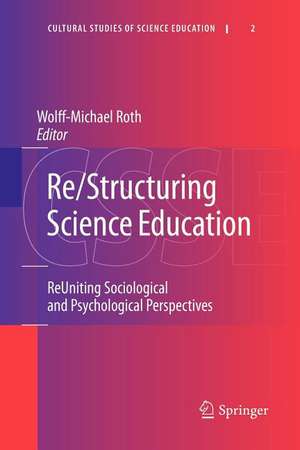 CULTURAL STUDIES OF SCIENCE EDUCATION | 2

Wolff-Michael Roth
Editor

CSSE

Re/Structuring Science Education

ReUniting Sociological and Psychological Perspectives

Springer